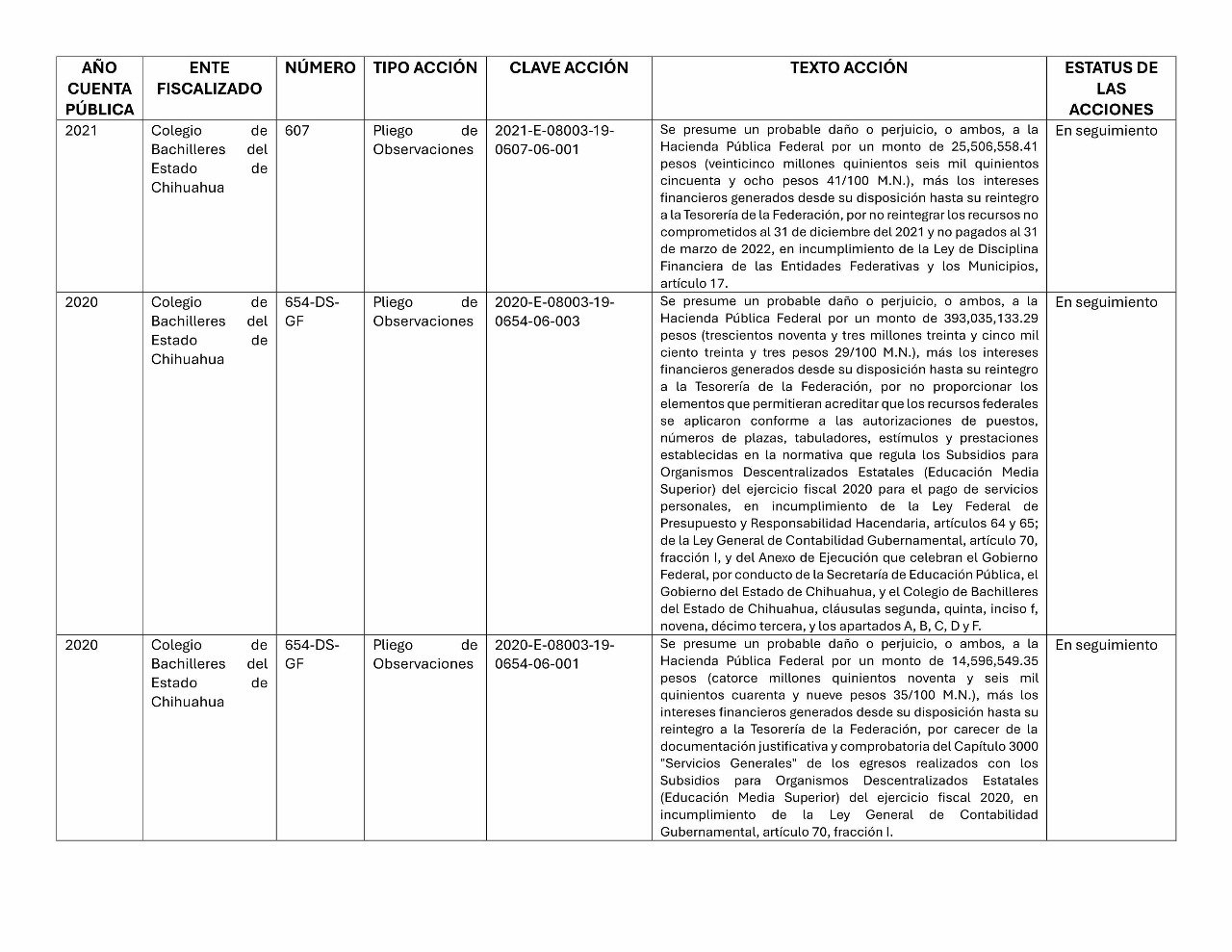 | AÑO CUENTA PÚBLICA | ENTE FISCALIZADO | NÚMERO | TIPO ACCIÓN | CLAVE ACCIÓN | TEXTO ACCIÓN | ESTATUS DE LAS ACCIONES |
|---|---|---|---|---|---|---|
| 2021 | Colegio de Bachilleres del Estado de Chihuahua | 607 | Pliego de Observaciones | 2021-E-08003-19-0607-06-001 | Se presume un probable daño o perjuicio, o ambos, a la Hacienda Pública Federal por un monto de 25,506,558.41 pesos (veinticinco millones quinientos seis mil quinientos cincuenta y ocho pesos 41/100 M.N.), más los intereses financieros generados desde su disposición hasta su reintegro a la Tesorería de la Federación, por no reintegrar los recursos no comprometidos al 31 de diciembre del 2021 y no pagados al 31 de marzo de 2022, en incumplimiento de la Ley de Disciplina Financiera de las Entidades Federativas y los Municipios, artículo 17. | En seguimiento |
| 2020 | Colegio de Bachilleres del Estado de Chihuahua | 654-DS-GF | Pliego de Observaciones | 2020-E-08003-19-0654-06-003 | Se presume un probable daño o perjuicio, o ambos, a la Hacienda Pública Federal por un monto de 393,035,133.29 pesos (trescientos noventa y tres millones treinta y cinco mil ciento treinta y tres pesos 29/100 M.N.), más los intereses financieros generados desde su disposición hasta su reintegro a la Tesorería de la Federación, por no proporcionar los elementos que permitieran acreditar que los recursos federales se aplicaron conforme a las autorizaciones de puestos, números de plazas, tabuladores, estímulos y prestaciones establecidas en la normativa que regula los Subsidios para Organismos Descentralizados Estatales (Educación Media Superior) del ejercicio fiscal 2020 para el pago de servicios personales, en incumplimiento de la Ley Federal de Presupuesto y Responsabilidad Hacendaria, artículos 64 y 65; de la Ley General de Contabilidad Gubernamental, artículo 70, fracción I, y del Anexo de Ejecución que celebran el Gobierno Federal, por conducto de la Secretaría de Educación Pública, el Gobierno del Estado de Chihuahua, y el Colegio de Bachilleres del Estado de Chihuahua, cláusulas segunda, quinta, inciso f, novena, décimo tercera, y los apartados A, B, C, D y F. | En seguimiento |
| 2020 | Colegio de Bachilleres del Estado de Chihuahua | 654-DS-GF | Pliego de Observaciones | 2020-E-08003-19-0654-06-001 | Se presume un probable daño o perjuicio, o ambos, a la Hacienda Pública Federal por un monto de 14,596,549.35 pesos (catorce millones quinientos noventa y seis mil quinientos cuarenta y nueve pesos 35/100 M.N.), más los intereses financieros generados desde su disposición hasta su reintegro a la Tesorería de la Federación, por carecer de la documentación justificativa y comprobatoria del Capítulo 3000 "Servicios Generales" de los egresos realizados con los Subsidios para Organismos Descentralizados Estatales (Educación Media Superior) del ejercicio fiscal 2020, en incumplimiento de la Ley General de Contabilidad Gubernamental, artículo 70, fracción I. | En seguimiento |